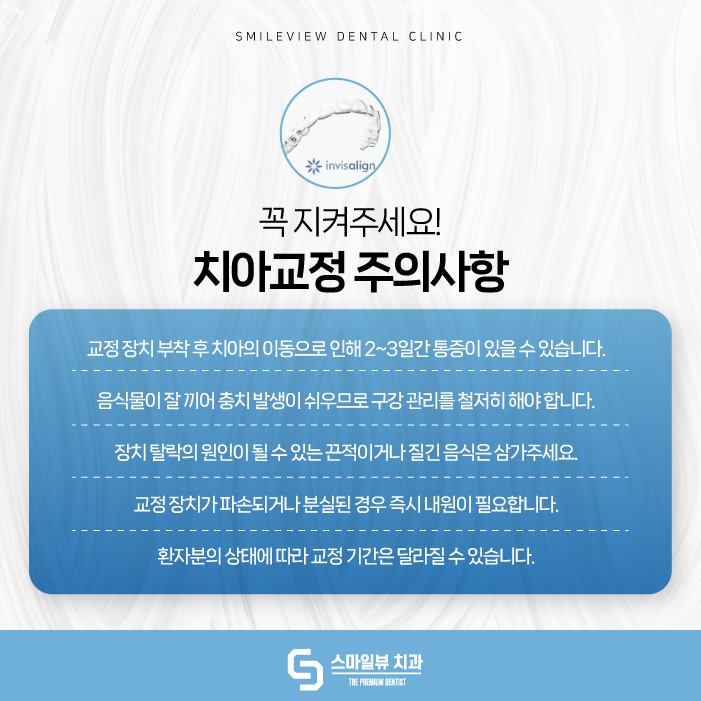 SMILEVIEW DENTAL CLINIC

invisalign

꼭 지켜주세요!

치아교정 주의사항

교정 장치 부착 후 치아의 이동으로 인해 2~3일간 통증이 있을 수 있습니다.

음식물이 잘 끼어 충치 발생이 쉬우므로 구강 관리를 철저히 해야 합니다.

장치 탈락의 원인이 될 수 있는 끈적이거나 질긴 음식은 삼가주세요.

교정 장치가 파손되거나 분실된 경우 즉시 내원이 필요합니다.

환자분의 상태에 따라 교정 기간은 달라질 수 있습니다.

스마일뷰 치과
THE PREMIUM DENTIST